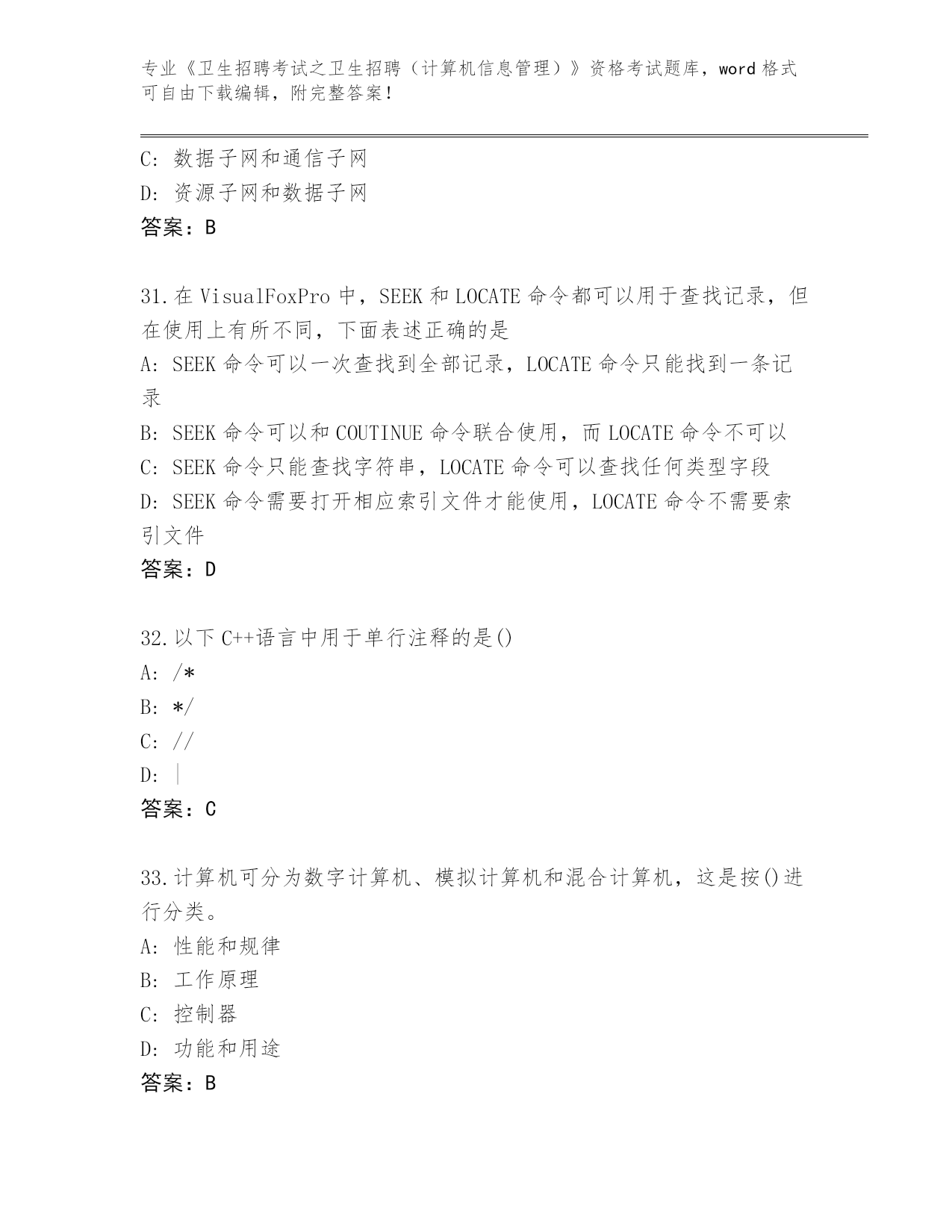 专业《卫生招聘考试之卫生招聘（计算机信息管理）》资格考试题库，word 格式可自由下载编辑，附完整答案！

C: 数据子网和通信子网

D: 资源子网和数据子网

答案：B

31.在 VisualFoxPro 中，SEEK 和 LOCATE 命令都可以用于查找记录，但在使用上有所不同，下面表述正确的是

A: SEEK 命令可以一次查找到全部记录，LOCATE 命令只能找到一条记录

B: SEEK 命令可以和 COUTINUE 命令联合使用，而 LOCATE 命令不可以

C: SEEK 命令只能查找字符串，LOCATE 命令可以查找任何类型字段

D: SEEK 命令需要打开相应索引文件才能使用，LOCATE 命令不需要索引文件

答案：D

32.以下 C++语言中用于单行注释的是()

A: /*

B: */

C: //

D: |

答案：C

33.计算机可分为数字计算机、模拟计算机和混合计算机，这是按()进行分类。

A: 性能和规律

B: 工作原理

C: 控制器

D: 功能和用途

答案：B